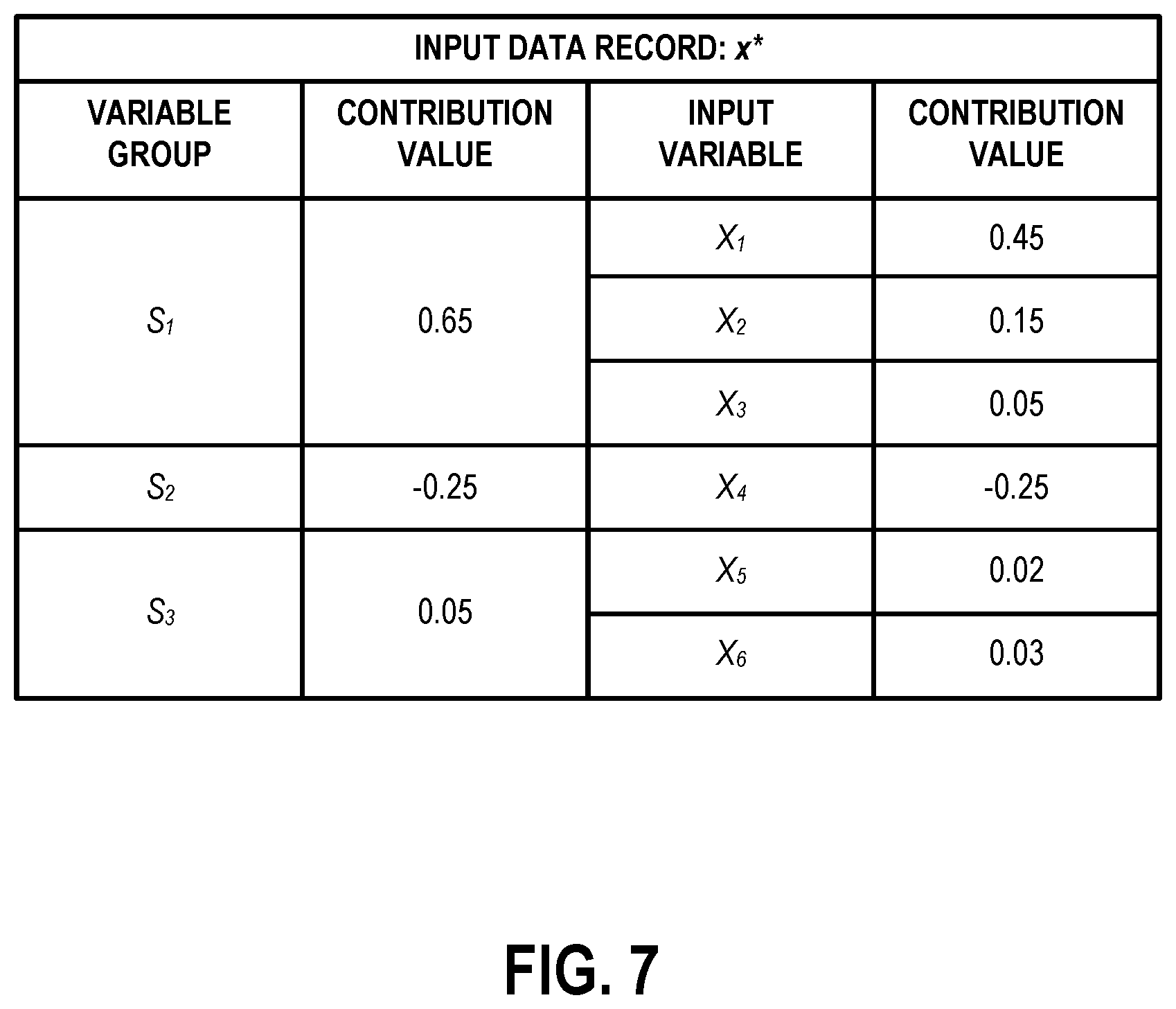 INPUT DATA RECORD: $x^*$

| VARIABLE GROUP | CONTRIBUTION VALUE | INPUT VARIABLE | CONTRIBUTION VALUE |
|---|---|---|---|
| $S_1$ | 0.65 | $X_1$ | 0.45 |
| | | $X_2$ | 0.15 |
| | | $X_3$ | 0.05 |
| $S_2$ | -0.25 | $X_4$ | -0.25 |
| $S_3$ | 0.05 | $X_5$ | 0.02 |
| | | $X_6$ | 0.03 |

FIG. 7